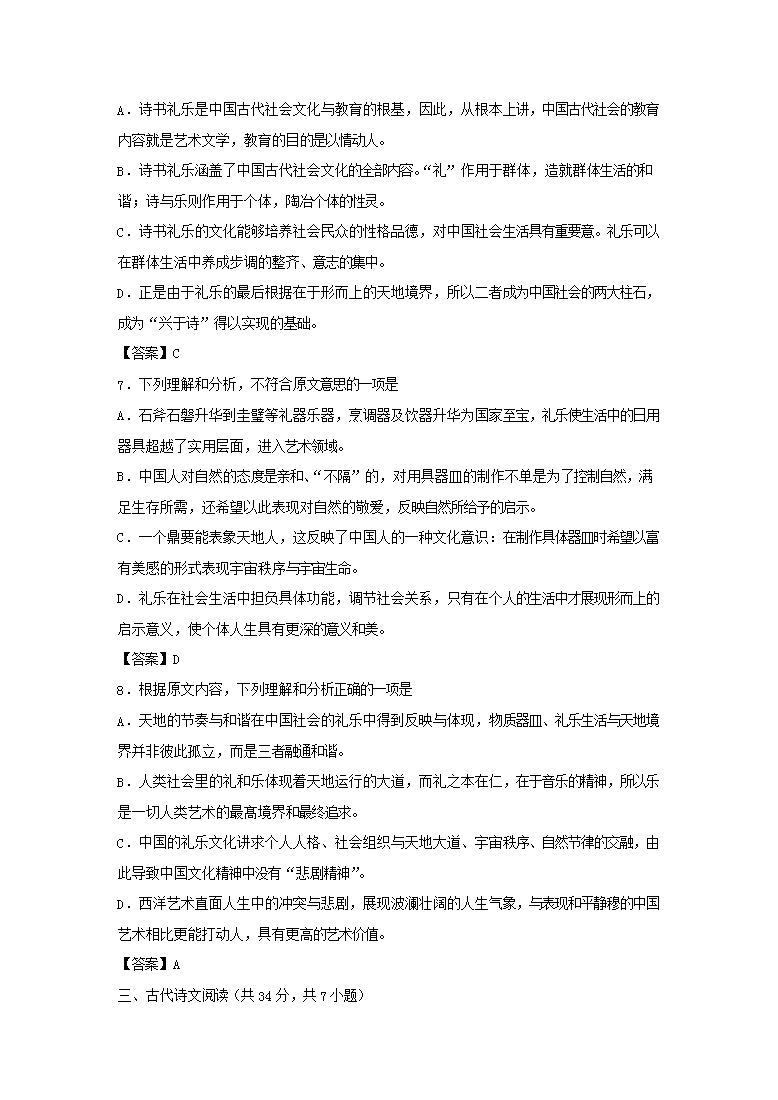 A．诗书礼乐是中国古代社会文化与教育的根基，因此，从根本上讲，中国古代社会的教育内容就是艺术文学，教育的目的是以情动人。

B．诗书礼乐涵盖了中国古代社会文化的全部内容。“礼”作用于群体，造就群体生活的和谐；诗与乐则作用于个体，陶冶个体的性灵。

C．诗书礼乐的文化能够培养社会民众的性格品德，对中国社会生活具有重要意。礼乐可以在群体生活中养成步调的整齐、意志的集中。

D．正是由于礼乐的最后根据在于形而上的天地境界，所以二者成为中国社会的两大柱石，成为“兴于诗”得以实现的基础。

【答案】C

7．下列理解和分析，不符合原文意思的一项是

A．石斧石磬升华到圭璧等礼器乐器，烹调器及饮器升华为国家至宝，礼乐使生活中的日用器具超越了实用层面，进入艺术领域。

B．中国人对自然的态度是亲和、“不隔”的，对用具器皿的制作不单是为了控制自然，满足生存所需，还希望以此表现对自然的敬爱，反映自然所给予的启示。

C．一个鼎要能表象天地人，这反映了中国人的一种文化意识：在制作具体器皿时希望以富有美感的形式表现宇宙秩序与宇宙生命。

D．礼乐在社会生活中担负具体功能，调节社会关系，只有在个人的生活中才展现形而上的启示意义，使个体人生具有更深的意义和美。

【答案】D

8．根据原文内容，下列理解和分析正确的一项是

A．天地的节奏与和谐在中国社会的礼乐中得到反映与体现，物质器皿、礼乐生活与天地境界并非彼此孤立，而是三者融通和谐。

B．人类社会里的礼和乐体现着天地运行的大道，而礼之本在仁，在于音乐的精神，所以乐是一切人类艺术的最高境界和最终追求。

C．中国的礼乐文化讲求个人人格、社会组织与天地大道、宇宙秩序、自然节律的交融，由此导致中国文化精神中没有“悲剧精神”。

D．西洋艺术直面人生中的冲突与悲剧，展现波澜壮阔的人生气象，与表现和平静穆的中国艺术相比更能打动人，具有更高的艺术价值。

【答案】A

三、古代诗文阅读（共 34 分，共 7 小题）